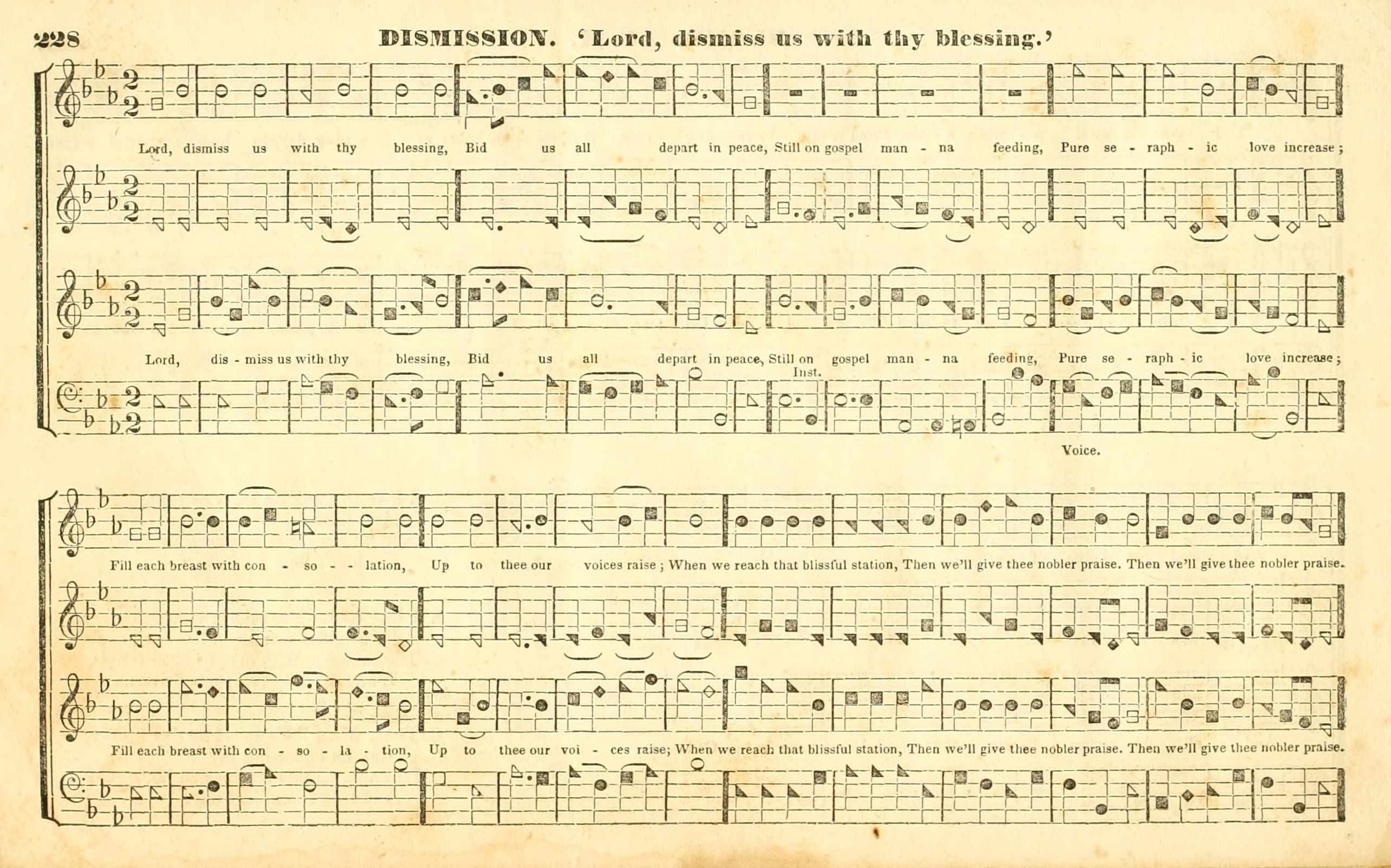 228 DISMISSION. 'Lord, dismiss us with thy blessing.'

Lord, dismiss us with thy blessing, Bid us all depart in peace, Still on gospel man - na feeding, Pure se - raph - ic love increase;

Lord, dis - miss us with thy blessing, Bid us all depart in peace, Still on gospel man - na feeding, Pure se - raph - ic love increase;

Inst.

Voice.

Fill each breast with con - so - - lation, Up to thee our voices raise; When we reach that blissful station, Then we'll give thee nobler praise. Then we'll give thee nobler praise.

Fill each breast with con - so - la - tion, Up to thee our voi - ces raise; When we reach that blissful station, Then we'll give thee nobler praise. Then we'll give thee nobler praise.